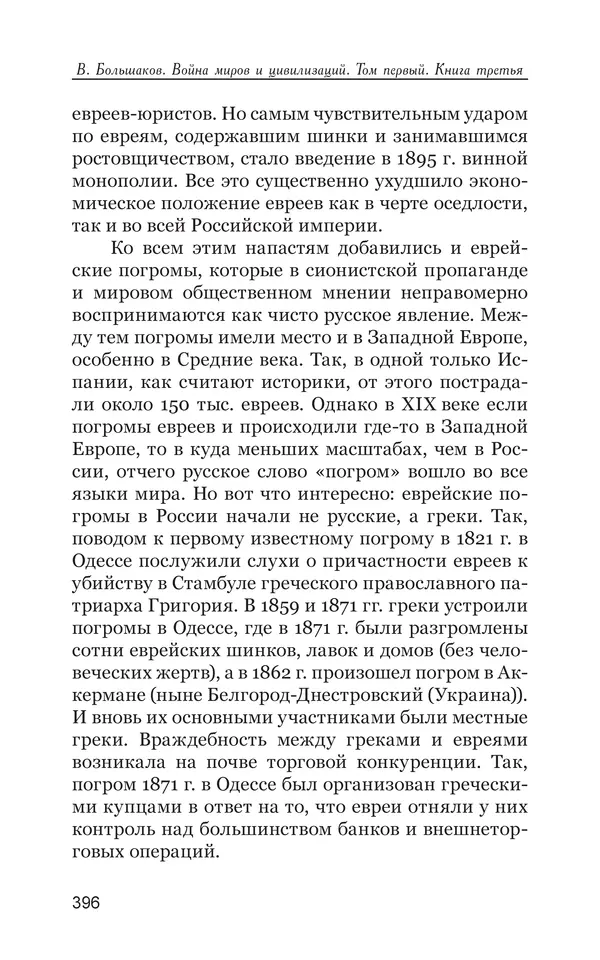 В. Большаков. Война миров и цивилизаций. Том первый. Книга третья

евреев-юристов. Но самым чувствительным ударом по евреям, содержавшим шинки и занимавшимся ростовщичеством, стало введение в 1895 г. винной монополии. Все это существенно ухудшило экономическое положение евреев как в черте оседлости, так и во всей Российской империи.

Ко всем этим напастям добавились и еврейские погромы, которые в сионистской пропаганде и мировом общественном мнении неправомерно воспринимаются как чисто русское явление. Между тем погромы имели место и в Западной Европе, особенно в Средние века. Так, в одной только Испании, как считают историки, от этого пострадали около 150 тыс. евреев. Однако в XIX веке если погромы евреев и происходили где-то в Западной Европе, то в куда меньших масштабах, чем в России, отчего русское слово «погром» вошло во все языки мира. Но вот что интересно: еврейские погромы в России начали не русские, а греки. Так, поводом к первому известному погрому в 1821 г. в Одессе послужили слухи о причастности евреев к убийству в Стамбуле греческого православного патриарха Григория. В 1859 и 1871 гг. греки устроили погромы в Одессе, где в 1871 г. были разгромлены сотни еврейских шинков, лавок и домов (без человеческих жертв), а в 1862 г. произошел погром в Аккермане (ныне Белгород-Днестровский (Украина)). И вновь их основными участниками были местные греки. Враждебность между греками и евреями возникала на почве торговой конкуренции. Так, погром 1871 г. в Одессе был организован греческими купцами в ответ на то, что евреи отняли у них контроль над большинством банков и внешнеторговых операций.

396